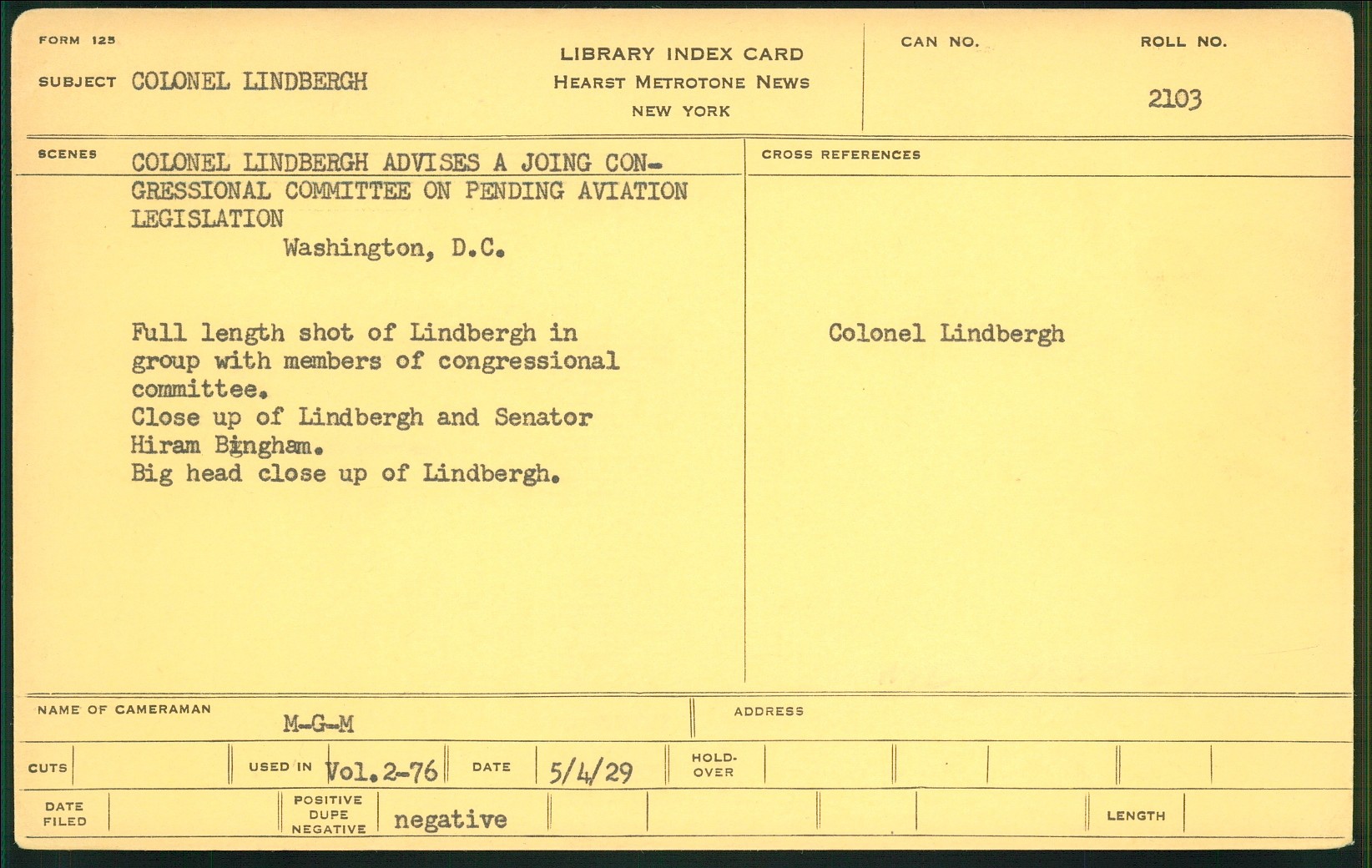 FORM 125

SUBJECT COLONEL LINDBERGH

LIBRARY INDEX CARD
HEARST METROTONE NEWS
NEW YORK

CAN NO.

ROLL NO.
2103

SCENES

COLONEL LINDBERGH ADVISES A JOING CONGRESSIONAL COMMITTEE ON PENDING AVIATION LEGISLATION
Washington, D.C.

Full length shot of Lindbergh in group with members of congressional committee.
Close up of Lindbergh and Senator Hiram Bingham.
Big head close up of Lindbergh.

CROSS REFERENCES

Colonel Lindbergh

NAME OF CAMERAMAN M-G-M

ADDRESS

CUTS

USED IN Vol.2-76

DATE 5/4/29

HOLD-OVER

DATE FILED

POSITIVE DUPE NEGATIVE negative

LENGTH